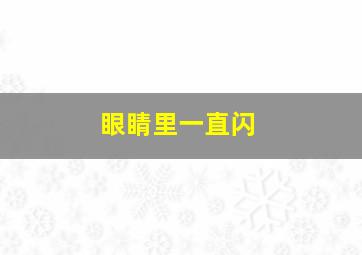 眼睛里一直闪